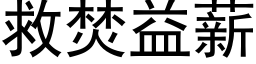 救焚益薪